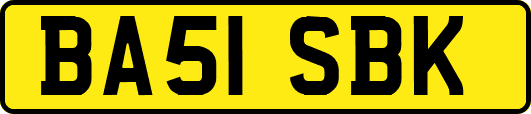 BA51 SBK